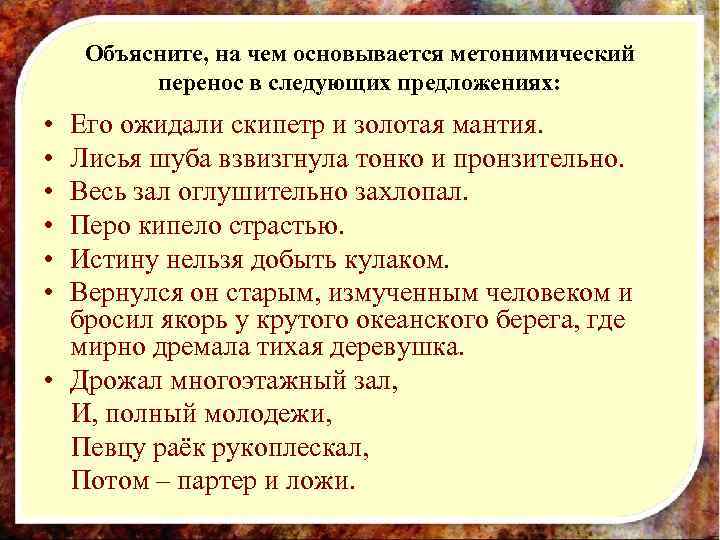 Объясните, на чем основывается метонимический перенос в следующих предложениях:

• Его ожидали скипетр и золотая мантия.
• Лисья шуба взвизгнула тонко и пронзительно.
• Весь зал оглушительно захлопал.
• Перо кипело страстью.
• Истину нельзя добыть кулаком.
• Вернулся он старым, измученным человеком и бросил якорь у крутого океанского берега, где мирно дремала тихая деревушка.
• Дрожал многоэтажный зал,
И, полный молодежи,
Певцу раёк рукоплескал,
Потом – партер и ложи.